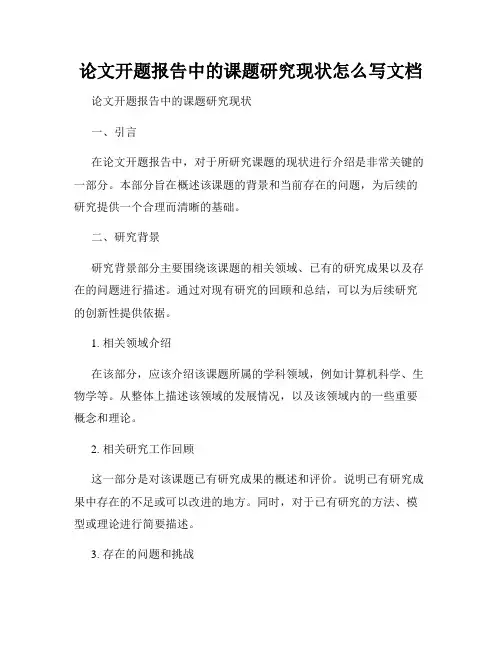 论文开题报告中的课题研究现状怎么写文档

论文开题报告中的课题研究现状

一、引言

在论文开题报告中，对于所研究课题的现状进行介绍是非常关键的一部分。本部分旨在概述该课题的背景和当前存在的问题，为后续的研究提供一个合理而清晰的基础。

二、研究背景

研究背景部分主要围绕该课题的相关领域、已有的研究成果以及存在的问题进行描述。通过对现有研究的回顾和总结，可以为后续研究的创新性提供依据。

1. 相关领域介绍

在该部分，应该介绍该课题所属的学科领域，例如计算机科学、生物学等。从整体上描述该领域的发展情况，以及该领域内的一些重要概念和理论。

2. 相关研究工作回顾

这一部分是对该课题已有研究成果的概述和评价。说明已有研究成果中存在的不足或可以改进的地方。同时，对于已有研究的方法、模型或理论进行简要描述。

3. 存在的问题和挑战